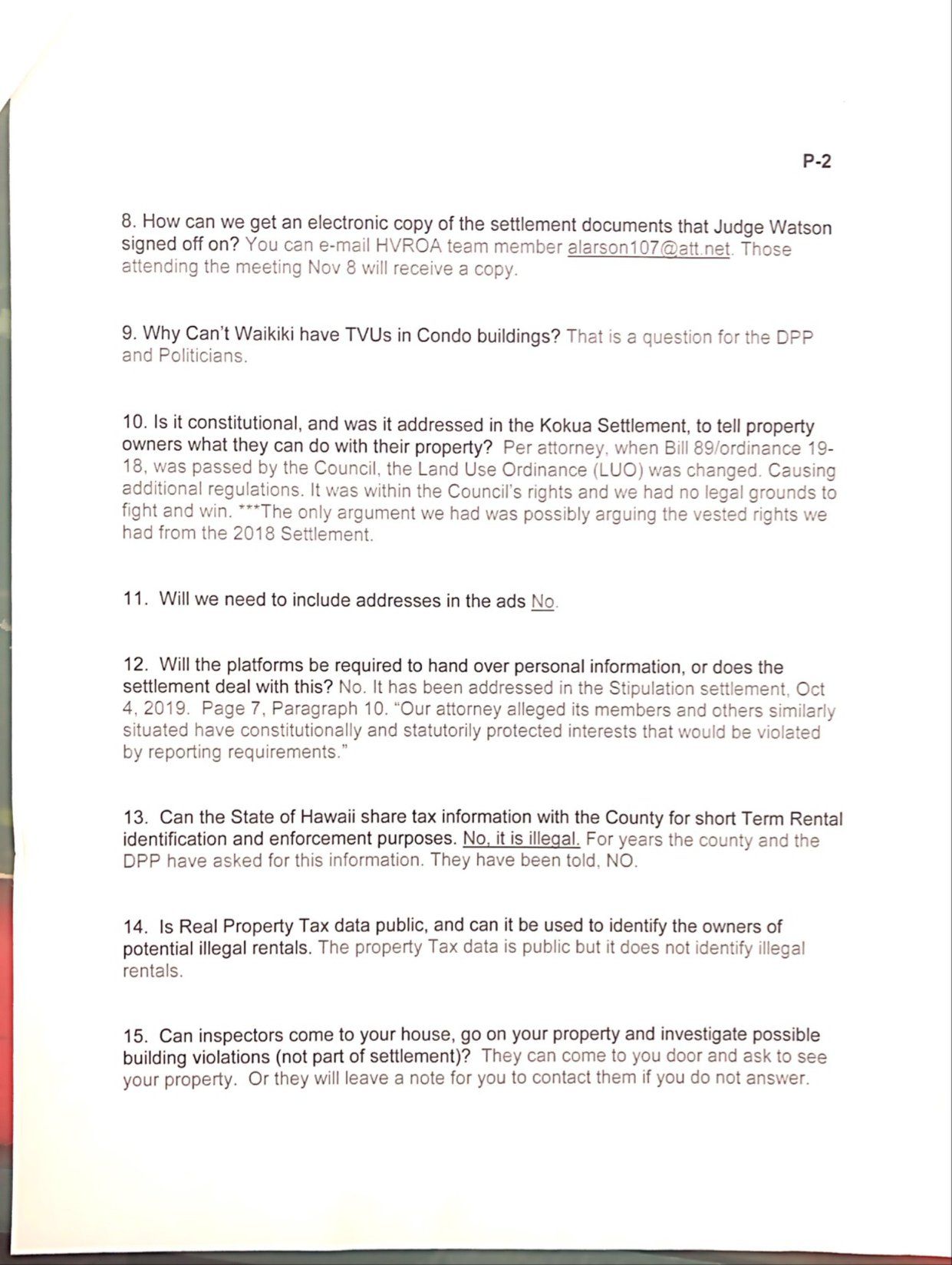 P-2

8. How can we get an electronic copy of the settlement documents that Judge Watson signed off on? You can e-mail HVROA team member alarson107@att.net. Those attending the meeting Nov 8 will receive a copy.

9. Why Can't Waikiki have TVUs in Condo buildings? That is a question for the DPP and Politicians.

10. Is it constitutional, and was it addressed in the Kokua Settlement, to tell property owners what they can do with their property? Per attorney, when Bill 89/ordinance 19-18, was passed by the Council, the Land Use Ordinance (LUO) was changed. Causing additional regulations. It was within the Council's rights and we had no legal grounds to fight and win. ***The only argument we had was possibly arguing the vested rights we had from the 2018 Settlement.

11. Will we need to include addresses in the ads No.

12. Will the platforms be required to hand over personal information, or does the settlement deal with this? No. It has been addressed in the Stipulation settlement, Oct 4, 2019. Page 7, Paragraph 10. "Our attorney alleged its members and others similarly situated have constitutionally and statutorily protected interests that would be violated by reporting requirements."

13. Can the State of Hawaii share tax information with the County for short Term Rental identification and enforcement purposes. No, it is illegal. For years the county and the DPP have asked for this information. They have been told, NO.

14. Is Real Property Tax data public, and can it be used to identify the owners of potential illegal rentals. The property Tax data is public but it does not identify illegal rentals.

15. Can inspectors come to your house, go on your property and investigate possible building violations (not part of settlement)? They can come to you door and ask to see your property. Or they will leave a note for you to contact them if you do not answer.